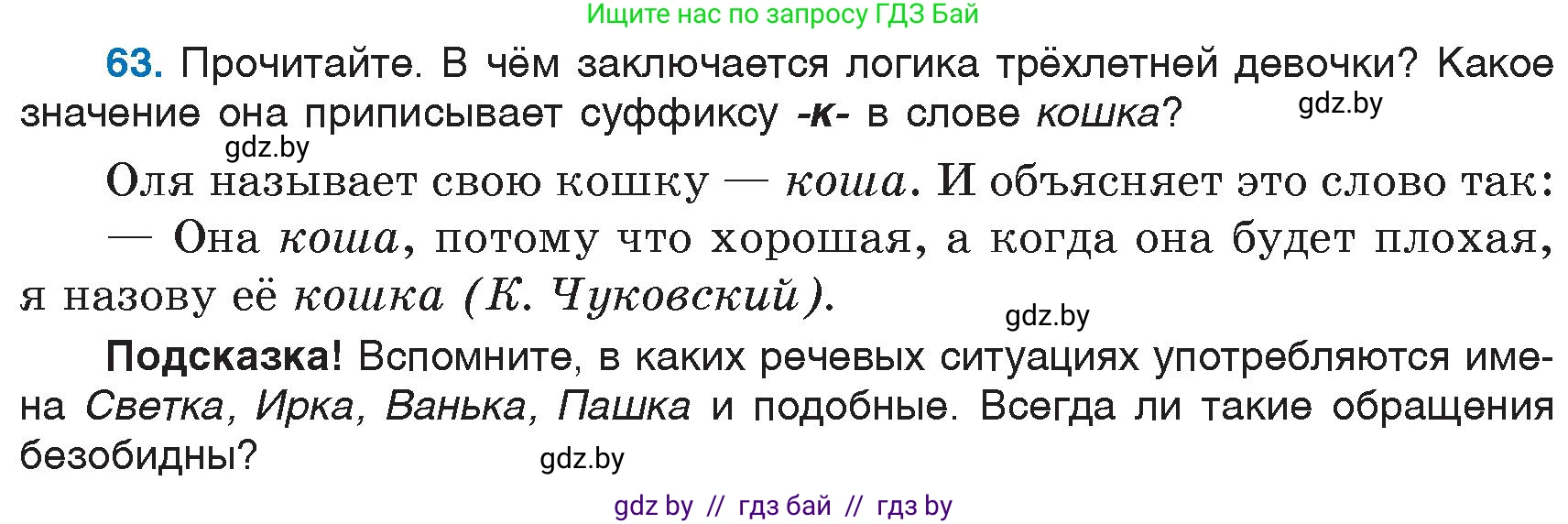 Ищите нас по запросу ГДЗ Бай

63. Прочитайте. В чём заключается логика трёхлетней девочки? Какое значение она приписывает суффиксу -к- в слове кошка?

gdz.by

gdz.by

Оля называет свою кошку — коша. И объясняет это слово так:
— Она коша, потому что хорошая, а когда она будет плохая, я назову её кошка (К. Чуковский).

gdz.by

Подсказка! Вспомните, в каких речевых ситуациях употребляются имена Светка, Ирка, Ванька, Пашка и подобные. Всегда ли такие обращения безобидны?

gdz.by

gdz by // гдз бай // гдз by